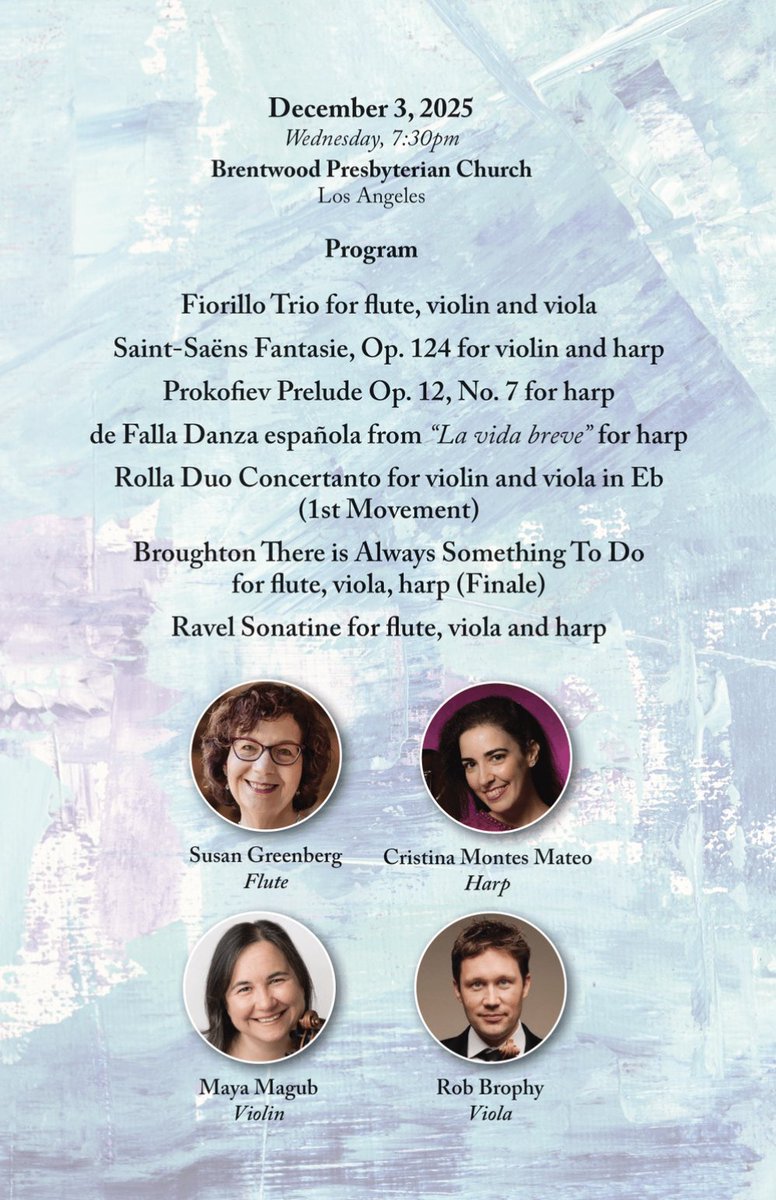 December 3, 2025
Wednesday, 7:30pm
Brentwood Presbyterian Church
Los Angeles

Program

Fiorillo Trio for flute, violin and viola

Saint-Saëns Fantasie, Op. 124 for violin and harp

Prokofiev Prelude Op. 12, No. 7 for harp

de Falla Danza española from "La vida breve" for harp

Rolla Duo Concertanto for violin and viola in Eb (1st Movement)

Broughton There is Always Something To Do for flute, viola, harp (Finale)

Ravel Sonatine for flute, viola and harp

Susan Greenberg
Flute

Cristina Montes Mateo
Harp

Maya Magub
Violin

Rob Brophy
Viola